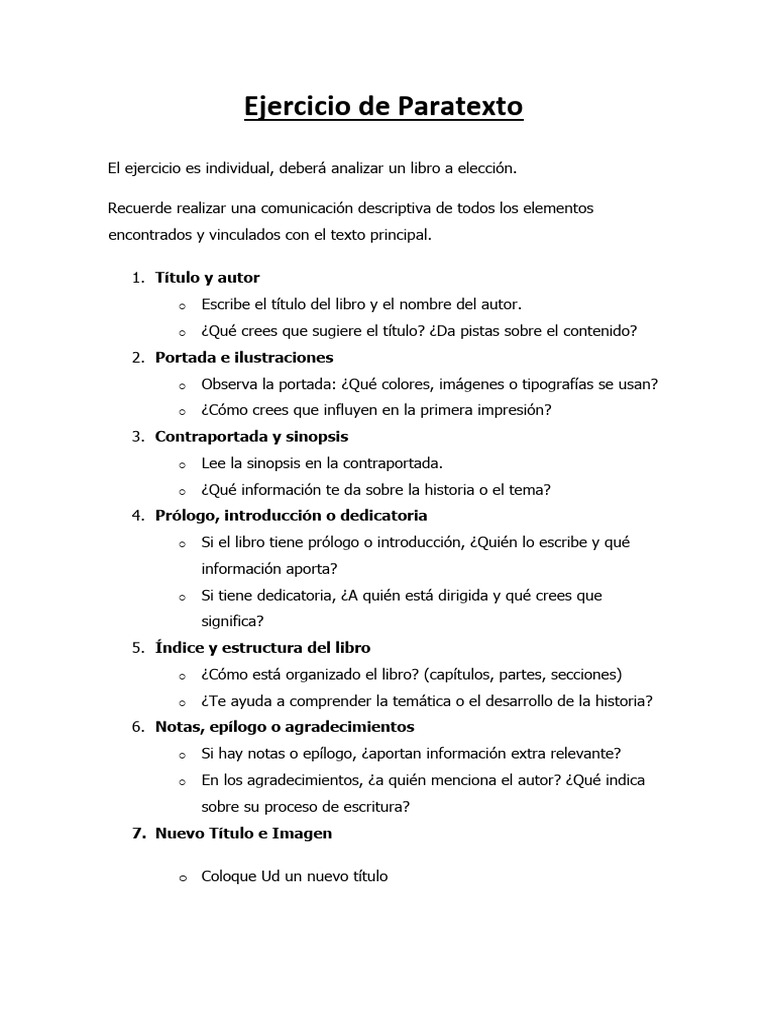 Ejercicio de Paratexto

El ejercicio es individual, deberá analizar un libro a elección.

Recuerde realizar una comunicación descriptiva de todos los elementos encontrados y vinculados con el texto principal.

1. Título y autor
o Escribe el título del libro y el nombre del autor.
o ¿Qué crees que sugiere el título? ¿Da pistas sobre el contenido?
2. Portada e ilustraciones
o Observa la portada: ¿Qué colores, imágenes o tipografías se usan?
o ¿Cómo crees que influyen en la primera impresión?
3. Contraportada y sinopsis
o Lee la sinopsis en la contraportada.
o ¿Qué información te da sobre la historia o el tema?
4. Prólogo, introducción o dedicatoria
o Si el libro tiene prólogo o introducción, ¿Quién lo escribe y qué información aporta?
o Si tiene dedicatoria, ¿A quién está dirigida y qué crees que significa?
5. Índice y estructura del libro
o ¿Cómo está organizado el libro? (capítulos, partes, secciones)
o ¿Te ayuda a comprender la temática o el desarrollo de la historia?
6. Notas, epílogo o agradecimientos
o Si hay notas o epílogo, ¿aportan información extra relevante?
o En los agradecimientos, ¿a quién menciona el autor? ¿Qué indica sobre su proceso de escritura?
7. Nuevo Título e Imagen

o Coloque Ud un nuevo título